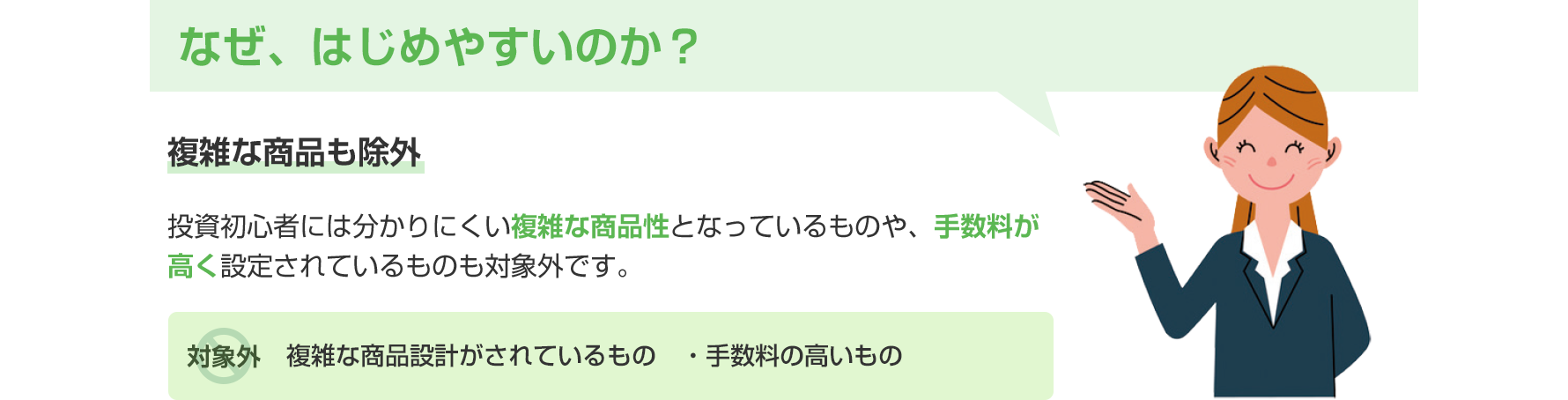 なぜ、はじめやすいのか？

複雑な商品も除外

投資初心者には分かりにくい複雑な商品性となっているものや、手数料が高く設定されているものも対象外です。

対象外　複雑な商品設計がされているもの　・手数料の高いもの